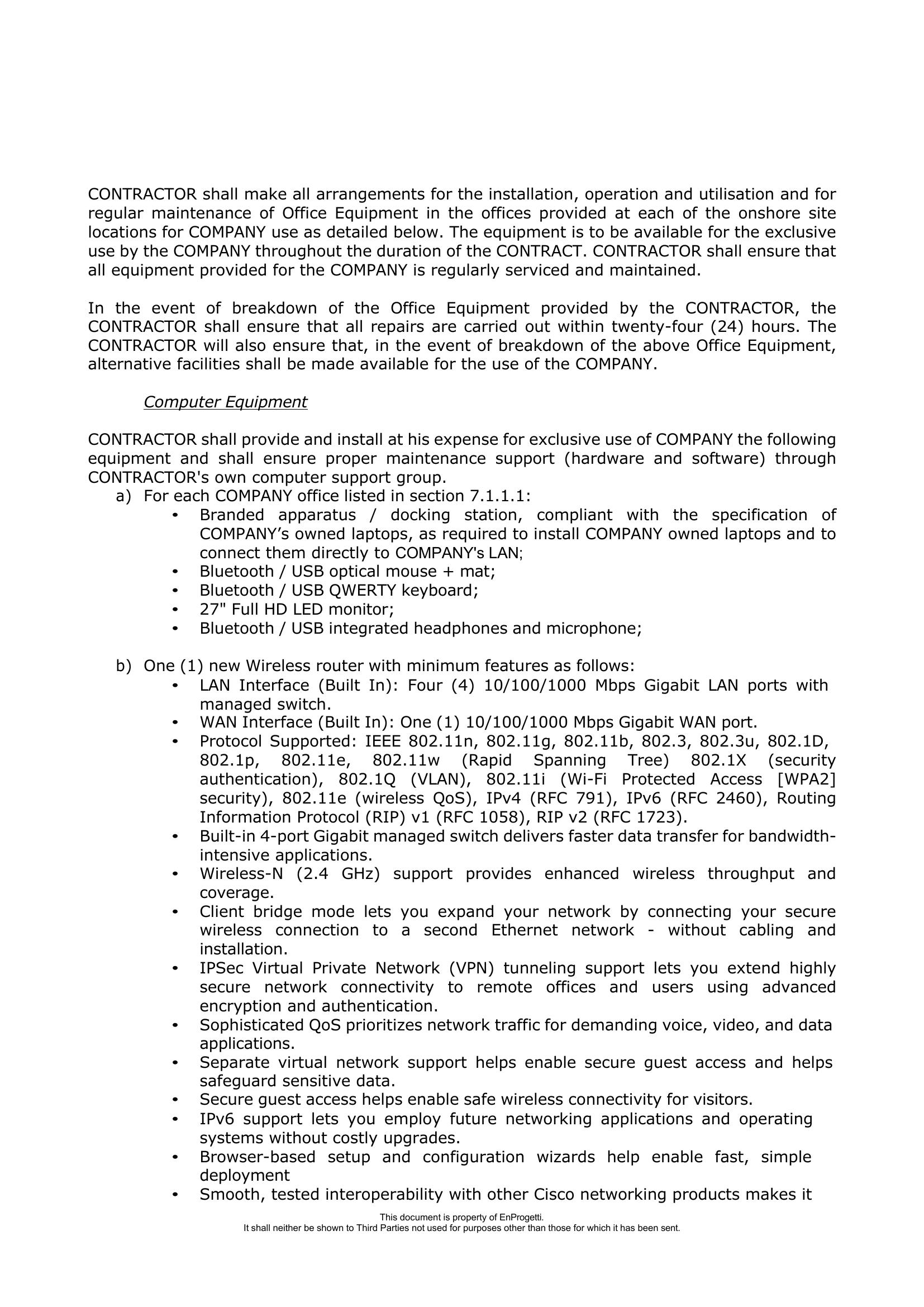 CONTRACTOR shall make all arrangements for the installation, operation and utilisation and for regular maintenance of Office Equipment in the offices provided at each of the onshore site locations for COMPANY use as detailed below. The equipment is to be available for the exclusive use by the COMPANY throughout the duration of the CONTRACT. CONTRACTOR shall ensure that all equipment provided for the COMPANY is regularly serviced and maintained.

In the event of breakdown of the Office Equipment provided by the CONTRACTOR, the CONTRACTOR shall ensure that all repairs are carried out within twenty-four (24) hours. The CONTRACTOR will also ensure that, in the event of breakdown of the above Office Equipment, alternative facilities shall be made available for the use of the COMPANY.

Computer Equipment

CONTRACTOR shall provide and install at his expense for exclusive use of COMPANY the following equipment and shall ensure proper maintenance support (hardware and software) through CONTRACTOR's own computer support group.
a) For each COMPANY office listed in section 7.1.1.1:
• Branded apparatus / docking station, compliant with the specification of COMPANY's owned laptops, as required to install COMPANY owned laptops and to connect them directly to COMPANY's LAN;
• Bluetooth / USB optical mouse + mat;
• Bluetooth / USB QWERTY keyboard;
• 27" Full HD LED monitor;
• Bluetooth / USB integrated headphones and microphone;

b) One (1) new Wireless router with minimum features as follows:
• LAN Interface (Built In): Four (4) 10/100/1000 Mbps Gigabit LAN ports with managed switch.
• WAN Interface (Built In): One (1) 10/100/1000 Mbps Gigabit WAN port.
• Protocol Supported: IEEE 802.11n, 802.11g, 802.11b, 802.3, 802.3u, 802.1D, 802.1p, 802.11e, 802.11w (Rapid Spanning Tree) 802.1X (security authentication), 802.1Q (VLAN), 802.11i (Wi-Fi Protected Access [WPA2] security), 802.11e (wireless QoS), IPv4 (RFC 791), IPv6 (RFC 2460), Routing Information Protocol (RIP) v1 (RFC 1058), RIP v2 (RFC 1723).
• Built-in 4-port Gigabit managed switch delivers faster data transfer for bandwidth-intensive applications.
• Wireless-N (2.4 GHz) support provides enhanced wireless throughput and coverage.
• Client bridge mode lets you expand your network by connecting your secure wireless connection to a second Ethernet network - without cabling and installation.
• IPSec Virtual Private Network (VPN) tunneling support lets you extend highly secure network connectivity to remote offices and users using advanced encryption and authentication.
• Sophisticated QoS prioritizes network traffic for demanding voice, video, and data applications.
• Separate virtual network support helps enable secure guest access and helps safeguard sensitive data.
• Secure guest access helps enable safe wireless connectivity for visitors.
• IPv6 support lets you employ future networking applications and operating systems without costly upgrades.
• Browser-based setup and configuration wizards help enable fast, simple deployment
• Smooth, tested interoperability with other Cisco networking products makes it

This document is property of EnProgetti.
It shall neither be shown to Third Parties not used for purposes other than those for which it has been sent.